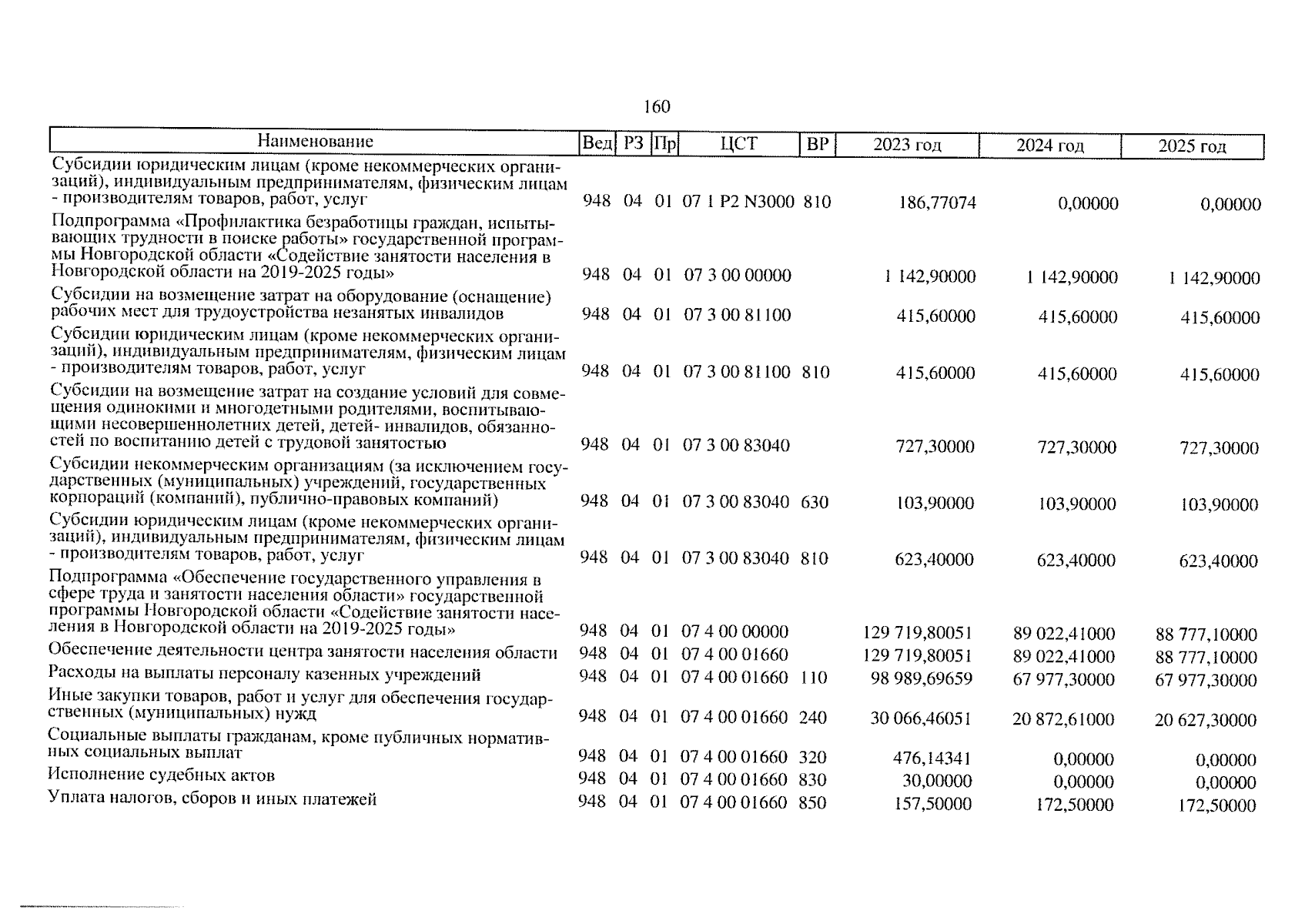 160

| Наименование | Вед | РЗ | Пр | ЦСТ | ВР | 2023 год | 2024 год | 2025 год |
|---|---|---|---|---|---|---|---|---|
| Субсидии юридическим лицам (кроме некоммерческих организаций), индивидуальным предпринимателям, физическим лицам - производителям товаров, работ, услуг | 948 | 04 | 01 | 07 1 P2 N3000 | 810 | 186,77074 | 0,00000 | 0,00000 |
| Подпрограмма «Профилактика безработицы граждан, испытывающих трудности в поиске работы» государственной программы Новгородской области «Содействие занятости населения в Новгородской области на 2019-2025 годы» | 948 | 04 | 01 | 07 3 00 00000 | | 1 142,90000 | 1 142,90000 | 1 142,90000 |
| Субсидии на возмещение затрат на оборудование (оснащение) рабочих мест для трудоустройства незанятых инвалидов | 948 | 04 | 01 | 07 3 00 81100 | | 415,60000 | 415,60000 | 415,60000 |
| Субсидии юридическим лицам (кроме некоммерческих организаций), индивидуальным предпринимателям, физическим лицам - производителям товаров, работ, услуг | 948 | 04 | 01 | 07 3 00 81100 | 810 | 415,60000 | 415,60000 | 415,60000 |
| Субсидии на возмещение затрат на создание условий для совмещения одинокими и многодетными родителями, воспитывающими несовершеннолетних детей, детей- инвалидов, обязанностей по воспитанию детей с трудовой занятостью | 948 | 04 | 01 | 07 3 00 83040 | | 727,30000 | 727,30000 | 727,30000 |
| Субсидии некоммерческим организациям (за исключением государственных (муниципальных) учреждений, государственных корпораций (компаний), публично-правовых компаний) | 948 | 04 | 01 | 07 3 00 83040 | 630 | 103,90000 | 103,90000 | 103,90000 |
| Субсидии юридическим лицам (кроме некоммерческих организаций), индивидуальным предпринимателям, физическим лицам - производителям товаров, работ, услуг | 948 | 04 | 01 | 07 3 00 83040 | 810 | 623,40000 | 623,40000 | 623,40000 |
| Подпрограмма «Обеспечение государственного управления в сфере труда и занятости населения области» государственной программы Новгородской области «Содействие занятости населения в Новгородской области на 2019-2025 годы» | 948 | 04 | 01 | 07 4 00 00000 | | 129 719,80051 | 89 022,41000 | 88 777,10000 |
| Обеспечение деятельности центра занятости населения области | 948 | 04 | 01 | 07 4 00 01660 | | 129 719,80051 | 89 022,41000 | 88 777,10000 |
| Расходы на выплаты персоналу казенных учреждений | 948 | 04 | 01 | 07 4 00 01660 | 110 | 98 989,69659 | 67 977,30000 | 67 977,30000 |
| Иные закупки товаров, работ и услуг для обеспечения государственных (муниципальных) нужд | 948 | 04 | 01 | 07 4 00 01660 | 240 | 30 066,46051 | 20 872,61000 | 20 627,30000 |
| Социальные выплаты гражданам, кроме публичных нормативных социальных выплат | 948 | 04 | 01 | 07 4 00 01660 | 320 | 476,14341 | 0,00000 | 0,00000 |
| Исполнение судебных актов | 948 | 04 | 01 | 07 4 00 01660 | 830 | 30,00000 | 0,00000 | 0,00000 |
| Уплата налогов, сборов и иных платежей | 948 | 04 | 01 | 07 4 00 01660 | 850 | 157,50000 | 172,50000 | 172,50000 |